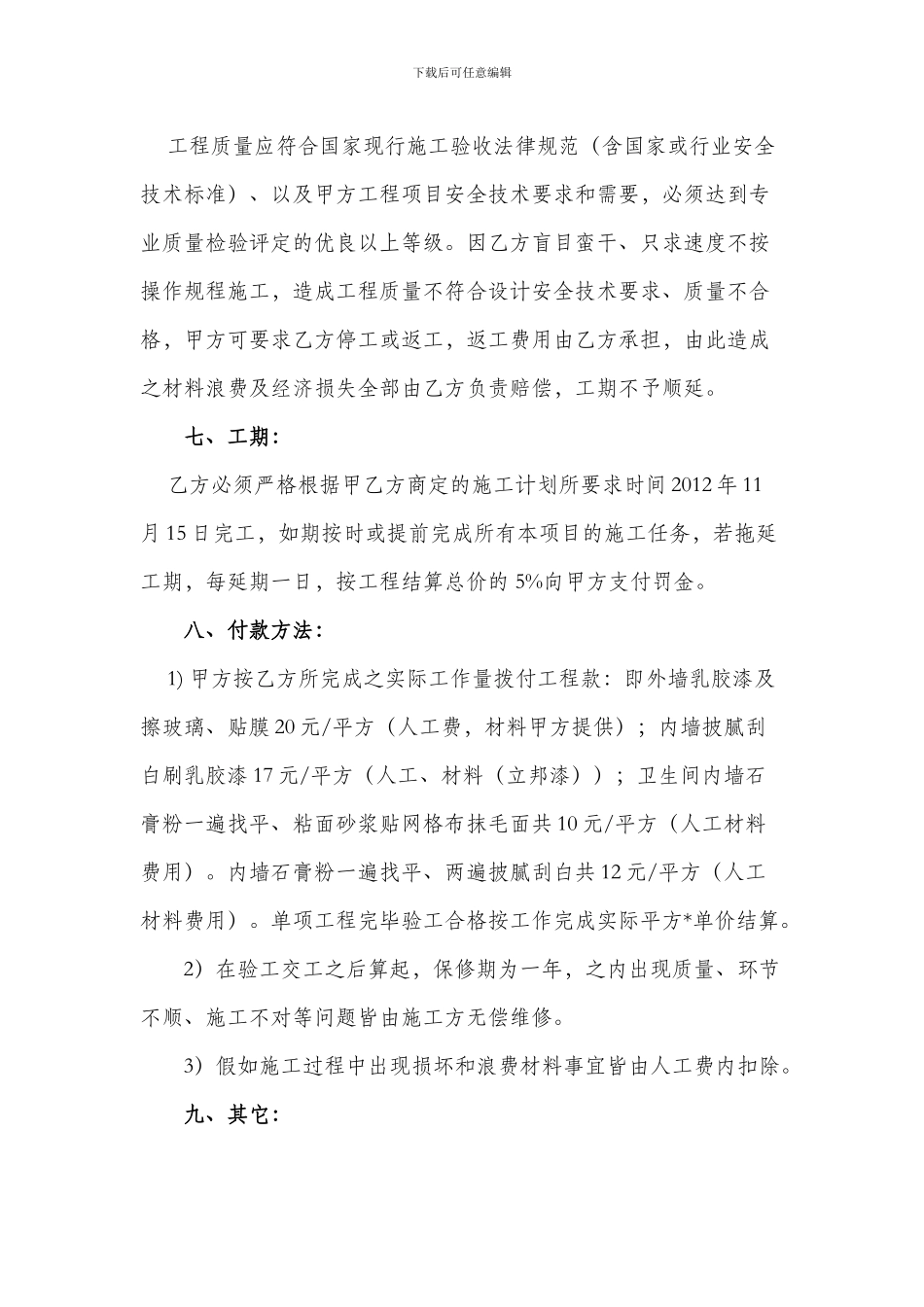 下载后可任意编辑

工程质量应符合国家现行施工验收法律规范（含国家或行业安全技术标准）、以及甲方工程项目安全技术要求和需要，必须达到专业质量检验评定的优良以上等级。因乙方盲目蛮干、只求速度不按操作规程施工，造成工程质量不符合设计安全技术要求、质量不合格，甲方可要求乙方停工或返工，返工费用由乙方承担，由此造成之材料浪费及经济损失全部由乙方负责赔偿，工期不予顺延。

七、工期：

乙方必须严格根据甲乙方商定的施工计划所要求时间2012年11月15日完工，如期按时或提前完成所有本项目的施工任务，若拖延工期，每延期一日，按工程结算总价的5%向甲方支付罚金。

八、付款方法：

1) 甲方按乙方所完成之实际工作量拨付工程款：即外墙乳胶漆及擦玻璃、贴膜20元/平方（人工费，材料甲方提供）；内墙披腻刮白刷乳胶漆17元/平方（人工、材料（立邦漆））；卫生间内墙石膏粉一遍找平、粘面砂浆贴网格布抹毛面共10元/平方（人工材料费用）。内墙石膏粉一遍找平、两遍披腻刮白共12元/平方（人工材料费用）。单项工程完毕验工合格按工作完成实际平方*单价结算。

2）在验工交工之后算起，保修期为一年，之内出现质量、环节不顺、施工不对等问题皆由施工方无偿维修。

3）假如施工过程中出现损坏和浪费材料事宜皆由人工费内扣除。

九、其它：